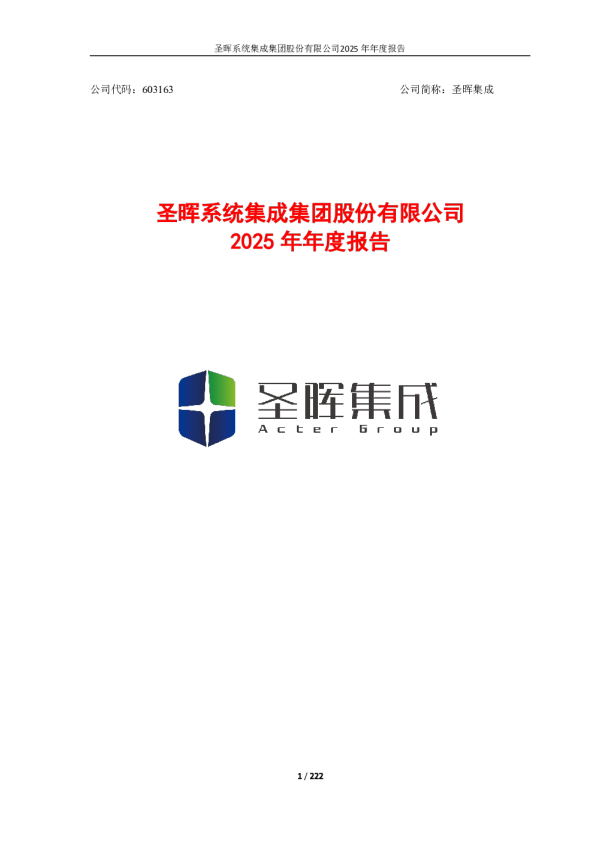 圣晖系统集成集团股份有限公司2025 年年度报告

公司代码：603163

公司简称：圣晖集成

圣晖系统集成集团股份有限公司
2025 年年度报告

圣晖集成
Acter Group

1 / 222